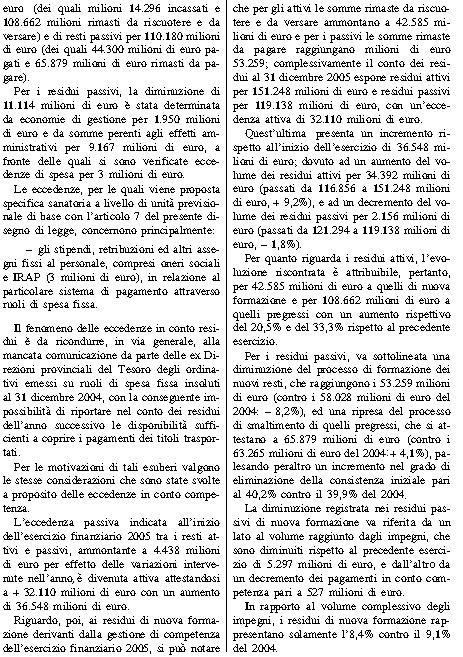 euro (dei quali milioni 14.296 incassati e 108.662 milioni rimasti da riscuotere e da versare) e di resti passivi per 110.180 milioni di euro (dei quali 44.300 milioni di euro pagati e 65.879 milioni di euro rimasti da pagare).

Per i residui passivi, la diminuzione di 11.114 milioni di euro è stata determinata da economie di gestione per 1.950 milioni di euro e da somme perenti agli effetti amministrativi per 9.167 milioni di euro, a fronte delle quali si sono verificate eccedenze di spesa per 3 milioni di euro.

Le eccedenze, per le quali viene proposta specifica sanatoria a livello di unità previsionale di base con l'articolo 7 del presente disegno di legge, concernono principalmente:

– gli stipendi, retribuzioni ed altri assegni fissi al personale, compresi oneri sociali e IRAP (3 milioni di euro), in relazione al particolare sistema di pagamento attraverso ruoli di spesa fissa.

Il fenomeno delle eccedenze in conto residui è da ricondurre, in via generale, alla mancata comunicazione da parte delle ex Direzioni provinciali del Tesoro degli ordinativi emessi su ruoli di spesa fissa insoluti al 31 dicembre 2004, con la conseguente impossibilità di riportare nel conto dei residui dell'anno successivo le disponibilità sufficienti a coprire i pagamenti dei titoli trasportati.

Per le motivazioni di tali esuberi valgono le stesse considerazioni che sono state svolte a proposito delle eccedenze in conto competenza.

L'eccedenza passiva indicata all'inizio dell'esercizio finanziario 2005 tra i resti attivi e passivi, ammontante a 4.438 milioni di euro per effetto delle variazioni intervenute nell'anno, è divenuta attiva attestandosi a + 32.110 milioni di euro con un aumento di 36.548 milioni di euro.

Riguardo, poi, ai residui di nuova formazione derivanti dalla gestione di competenza dell'esercizio finanziario 2005, si può notare che per gli attivi le somme rimaste da riscuotere e da versare ammontano a 42.585 milioni di euro e per i passivi le somme rimaste da pagare raggiungano milioni di euro 53.259; complessivamente il conto dei residui al 31 dicembre 2005 espone residui attivi per 151.248 milioni di euro e residui passivi per 119.138 milioni di euro, con un'eccedenza attiva di 32.110 milioni di euro.

Quest'ultima presenta un incremento rispetto all'inizio dell'esercizio di 36.548 milioni di euro; dovuto ad un aumento del volume dei residui attivi per 34.392 milioni di euro (passati da 116.856 a 151.248 milioni di euro, + 9,2%), e ad un decremento del volume dei residui passivi per 2.156 milioni di euro (passati da 121.294 a 119.138 milioni di euro, – 1,8%).

Per quanto riguarda i residui attivi, l'evoluzione riscontrata è attribuibile, pertanto, per 42.585 milioni di euro a quelli di nuova formazione e per 108.662 milioni di euro a quelli pregressi con un aumento rispettivo del 20,5% e del 33,3% rispetto al precedente esercizio.

Per i residui passivi, va sottolineata una diminuzione del processo di formazione dei nuovi resti, che raggiungono i 53.259 milioni di euro (contro i 58.028 milioni di euro del 2004: – 8,2%), ed una ripresa del processo di smaltimento di quelli pregressi, che si attestano a 65.879 milioni di euro (contro i 63.265 milioni di euro del 2004:+ 4,1%), palesando peraltro un incremento nel grado di eliminazione della consistenza iniziale pari al 40,2% contro il 39,9% del 2004.

La diminuzione registrata nei residui passivi di nuova formazione va riferita da un lato al volume raggiunto dagli impegni, che sono diminuiti rispetto al precedente esercizio di 5.297 milioni di euro, e dall'altro da un decremento dei pagamenti in conto competenza pari a 527 milioni di euro.

In rapporto al volume complessivo degli impegni, i residui di nuova formazione rappresentano solamente l'8,4% contro il 9,1% del 2004.